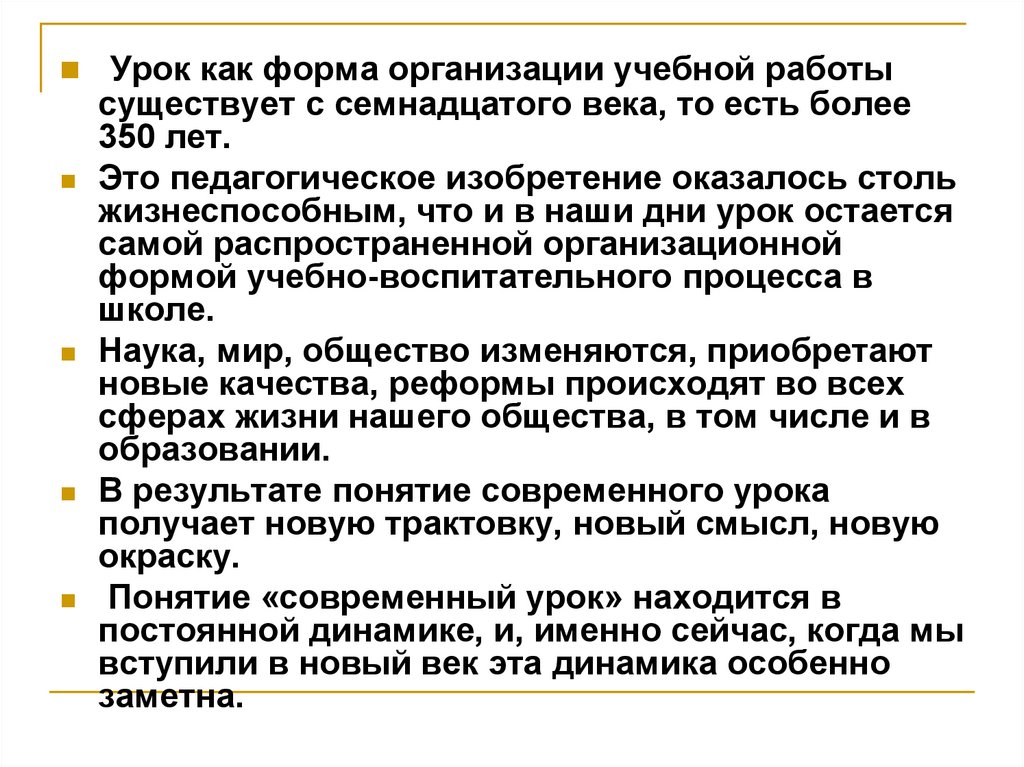 Урок как форма организации учебной работы существует с семнадцатого века, то есть более 350 лет.

Это педагогическое изобретение оказалось столь жизнеспособным, что и в наши дни урок остается самой распространенной организационной формой учебно-воспитательного процесса в школе.

Наука, мир, общество изменяются, приобретают новые качества, реформы происходят во всех сферах жизни нашего общества, в том числе и в образовании.

В результате понятие современного урока получает новую трактовку, новый смысл, новую окраску.

Понятие «современный урок» находится в постоянной динамике, и, именно сейчас, когда мы вступили в новый век эта динамика особенно заметна.